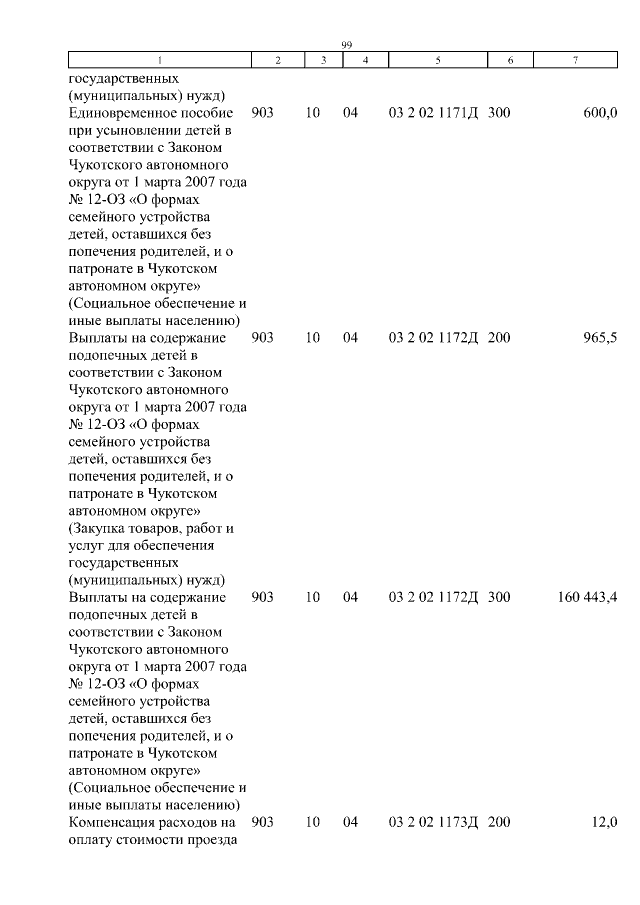 99

| 1 | 2 | 3 | 4 | 5 | 6 | 7 |
|---|---|---|---|---|---|---|
| государственных (муниципальных) нужд) | | | | | | |
| Единовременное пособие при усыновлении детей в соответствии с Законом Чукотского автономного округа от 1 марта 2007 года № 12-ОЗ «О формах семейного устройства детей, оставшихся без попечения родителей, и о патронате в Чукотском автономном округе» (Социальное обеспечение и иные выплаты населению) | 903 | 10 | 04 | 03 2 02 1171Д | 300 | 600,0 |
| Выплаты на содержание подопечных детей в соответствии с Законом Чукотского автономного округа от 1 марта 2007 года № 12-ОЗ «О формах семейного устройства детей, оставшихся без попечения родителей, и о патронате в Чукотском автономном округе» (Закупка товаров, работ и услуг для обеспечения государственных (муниципальных) нужд) | 903 | 10 | 04 | 03 2 02 1172Д | 200 | 965,5 |
| Выплаты на содержание подопечных детей в соответствии с Законом Чукотского автономного округа от 1 марта 2007 года № 12-ОЗ «О формах семейного устройства детей, оставшихся без попечения родителей, и о патронате в Чукотском автономном округе» (Социальное обеспечение и иные выплаты населению) | 903 | 10 | 04 | 03 2 02 1172Д | 300 | 160 443,4 |
| Компенсация расходов на оплату стоимости проезда | 903 | 10 | 04 | 03 2 02 1173Д | 200 | 12,0 |